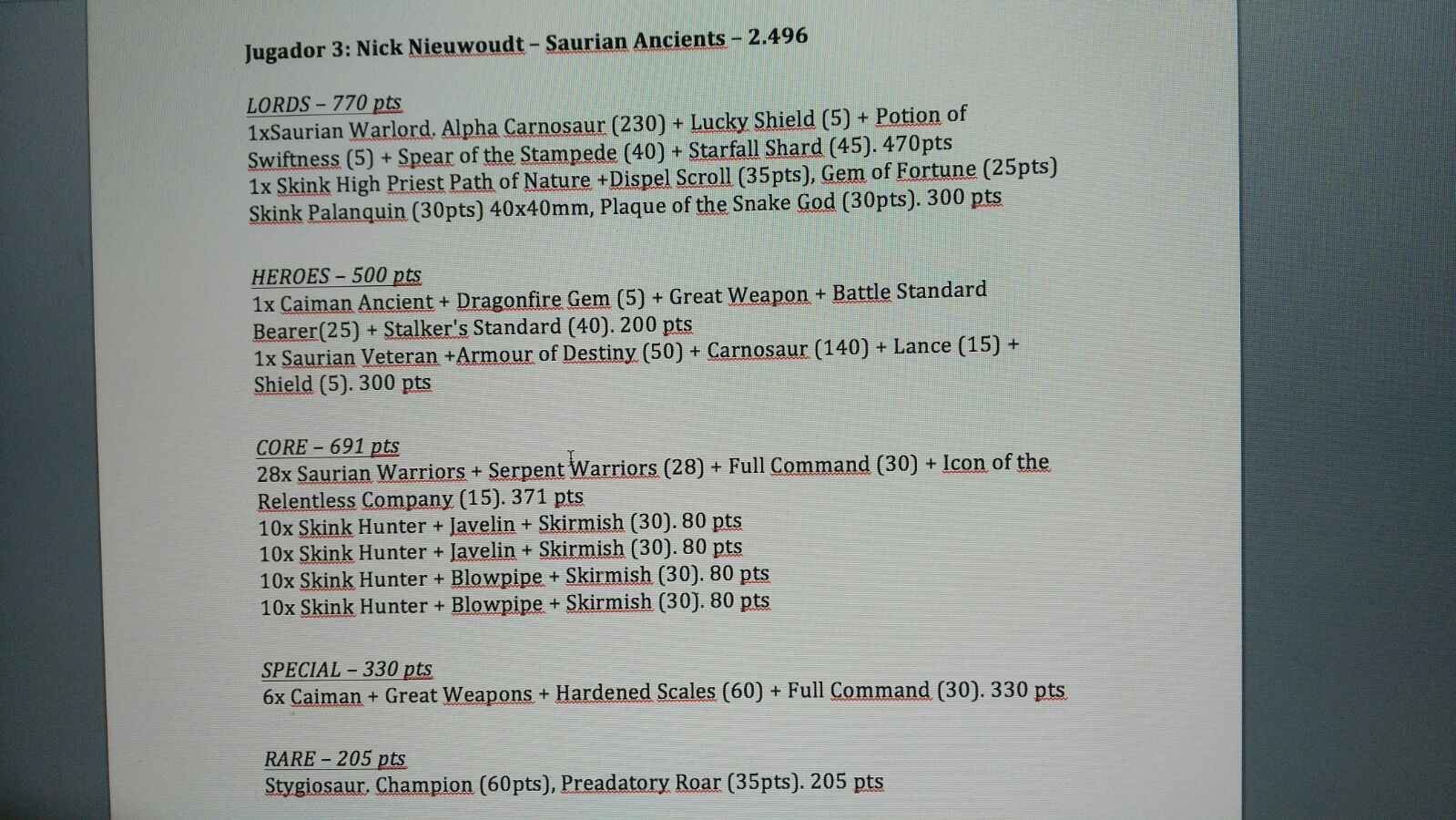 Jugador 3: Nick Nieuwoudt – Saurian Ancients – 2.496

LORDS – 770 pts
1xSaurian Warlord. Alpha Carnosaur (230) + Lucky Shield (5) + Potion of Swiftness (5) + Spear of the Stampede (40) + Starfall Shard (45). 470pts
1x Skink High Priest Path of Nature +Dispel Scroll (35pts), Gem of Fortune (25pts) Skink Palanquin (30pts) 40x40mm, Plaque of the Snake God (30pts). 300 pts

HEROES – 500 pts
1x Caiman Ancient + Dragonfire Gem (5) + Great Weapon + Battle Standard Bearer(25) + Stalker's Standard (40). 200 pts
1x Saurian Veteran +Armour of Destiny (50) + Carnosaur (140) + Lance (15) + Shield (5). 300 pts

CORE – 691 pts
28x Saurian Warriors + Serpent Warriors (28) + Full Command (30) + Icon of the Relentless Company (15). 371 pts
10x Skink Hunter + Javelin + Skirmish (30). 80 pts
10x Skink Hunter + Javelin + Skirmish (30). 80 pts
10x Skink Hunter + Blowpipe + Skirmish (30). 80 pts
10x Skink Hunter + Blowpipe + Skirmish (30). 80 pts

SPECIAL – 330 pts
6x Caiman + Great Weapons + Hardened Scales (60) + Full Command (30). 330 pts

RARE – 205 pts
Stygiosaur. Champion (60pts), Preadatory Roar (35pts). 205 pts